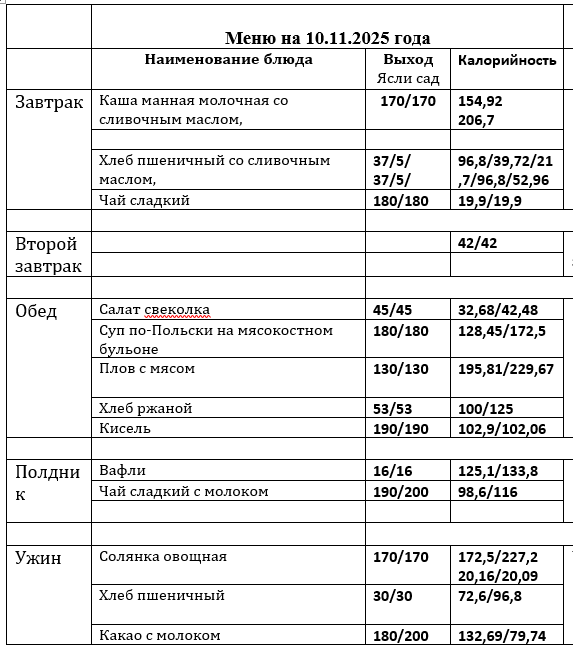 | | Меню на 10.11.2025 года | | |
|---|---|---|---|
| | Наименование блюда | Выход Ясли сад | Калорийность |
| Завтрак | Каша манная молочная со сливочным маслом, | 170/170 | 154,92 206,7 |
| | | | |
| | Хлеб пшеничный со сливочным маслом, | 37/5/ 37/5/ | 96,8/39,72/21,7/96,8/52,96 |
| | Чай сладкий | 180/180 | 19,9/19,9 |
| | | | |
| Второй завтрак | | | 42/42 |
| | | | |
| | | | |
| Обед | Салат свеколка | 45/45 | 32,68/42,48 |
| | Суп по-Польски на мясокостном бульоне | 180/180 | 128,45/172,5 |
| | Плов с мясом | 130/130 | 195,81/229,67 |
| | Хлеб ржаной | 53/53 | 100/125 |
| | Кисель | 190/190 | 102,9/102,06 |
| | | | |
| Полдник | Вафли | 16/16 | 125,1/133,8 |
| | Чай сладкий с молоком | 190/200 | 98,6/116 |
| | | | |
| | | | |
| Ужин | Солянка овощная | 170/170 | 172,5/227,2 20,16/20,09 |
| | Хлеб пшеничный | 30/30 | 72,6/96,8 |
| | Какао с молоком | 180/200 | 132,69/79,74 |